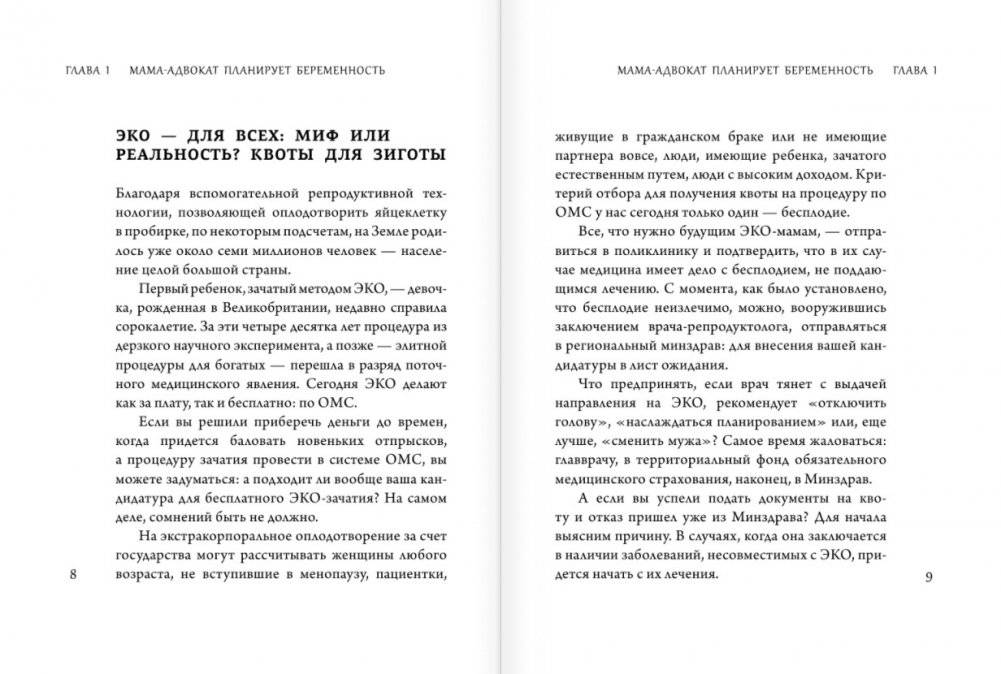 ГЛАВА 1 МАМА-АДВОКАТ ПЛАНИРУЕТ БЕРЕМЕННОСТЬ

ЭКО — ДЛЯ ВСЕХ: МИФ ИЛИ РЕАЛЬНОСТЬ? КВОТЫ ДЛЯ ЗИГОТЫ

Благодаря вспомогательной репродуктивной технологии, позволяющей оплодотворить яйцеклетку в пробирке, по некоторым подсчетам, на Земле родилось уже около семи миллионов человек — население целой большой страны.

Первый ребенок, зачатый методом ЭКО, — девочка, рожденная в Великобритании, недавно справила сорокалетие. За эти четыре десятка лет процедура из дерзкого научного эксперимента, а позже — элитной процедуры для богатых — перешла в разряд поточного медицинского явления. Сегодня ЭКО делают как за плату, так и бесплатно: по ОМС.

Если вы решили приберечь деньги до времен, когда придется баловать новеньких отпрысков, а процедуру зачатия провести в системе ОМС, вы можете задуматься: а подходит ли вообще ваша кандидатура для бесплатного ЭКО-зачатия? На самом деле, сомнений быть не должно.

На экстракорпоральное оплодотворение за счет государства могут рассчитывать женщины любого возраста, не вступившие в менопаузу, пациентки,

8

МАМА-АДВОКАТ ПЛАНИРУЕТ БЕРЕМЕННОСТЬ ГЛАВА 1

живущие в гражданском браке или не имеющие партнера вовсе, люди, имеющие ребенка, зачатого естественным путем, люди с высоким доходом. Критерий отбора для получения квоты на процедуру по ОМС у нас сегодня только один — бесплодие.

Все, что нужно будущим ЭКО-мамам, — отправиться в поликлинику и подтвердить, что в их случае медицина имеет дело с бесплодием, не поддающимся лечению. С момента, как было установлено, что бесплодие неизлечимо, можно, вооружившись заключением врача-репродуктолога, отправляться в региональный минздрав: для внесения вашей кандидатуры в лист ожидания.

Что предпринять, если врач тянет с выдачей направления на ЭКО, рекомендует «отключить голову», «наслаждаться планированием» или, еще лучше, «сменить мужа»? Самое время жаловаться: главврачу, в территориальный фонд обязательного медицинского страхования, наконец, в Минздрав.

А если вы успели подать документы на квоту и отказ пришел уже из Минздрава? Для начала выясним причину. В случаях, когда она заключается в наличии заболеваний, несовместимых с ЭКО, придется начать с их лечения.

9